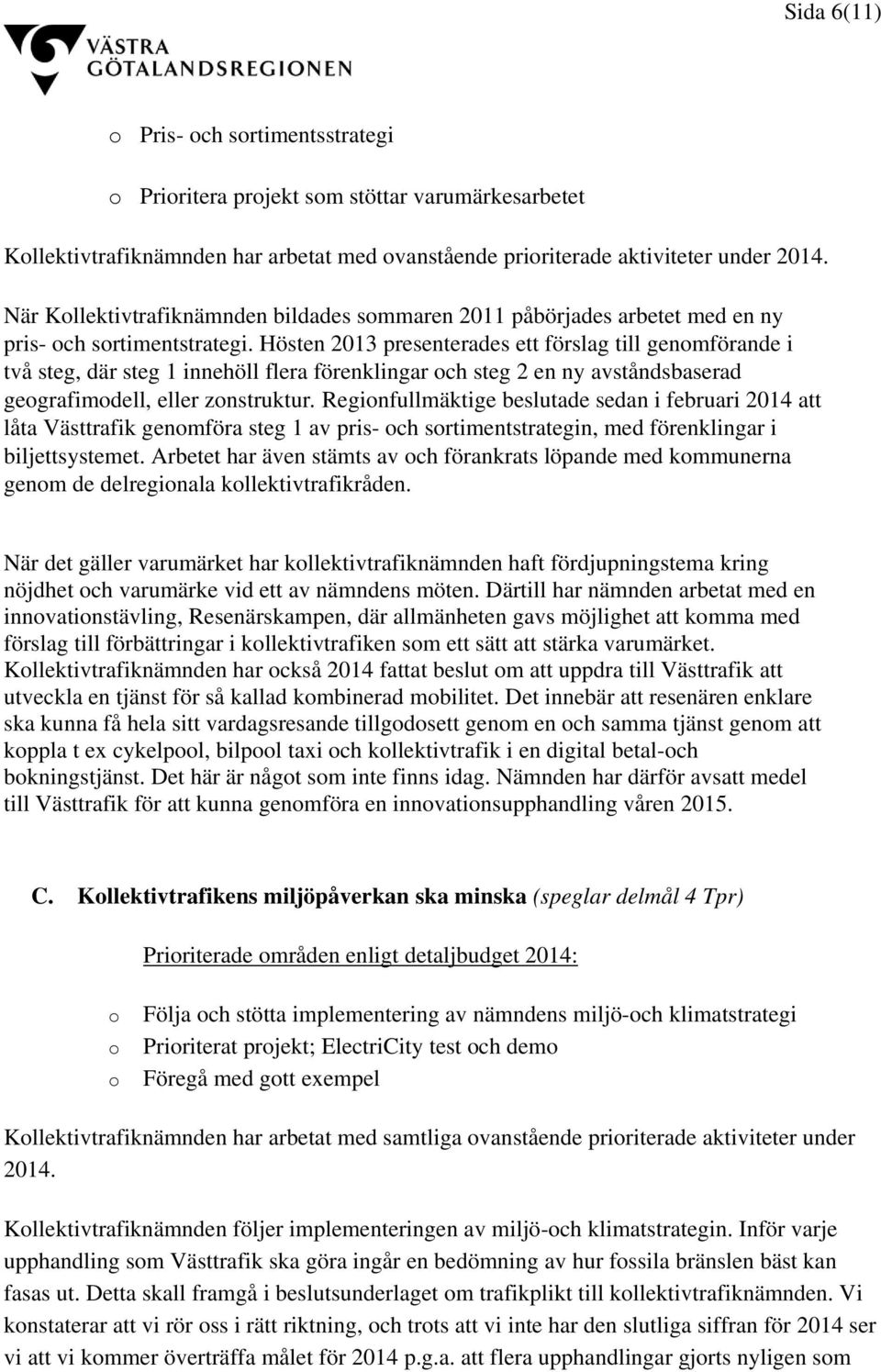 Sida 6(11)

VÄSTRA GÖTALANDSREGIONEN

o Pris- och sortimentsstrategi

o Prioritera projekt som stöttar varumärkesarbetet

Kollektivtrafiknämnden har arbetat med ovanstående prioriterade aktiviteter under 2014.

När Kollektivtrafiknämnden bildades sommaren 2011 påbörjades arbetet med en ny pris- och sortimentstrategi. Hösten 2013 presenterades ett förslag till genomförande i två steg, där steg 1 innehöll flera förenklingar och steg 2 en ny avståndsbaserad geografimodell, eller zonstruktur. Regionfullmäktige beslutade sedan i februari 2014 att låta Västtrafik genomföra steg 1 av pris- och sortimentstrategin, med förenklingar i biljettsystemet. Arbetet har även stämts av och förankrats löpande med kommunerna genom de delregionala kollektivtrafikråden.

När det gäller varumärket har kollektivtrafiknämnden haft fördjupningstema kring nöjdhet och varumärke vid ett av nämndens möten. Därtill har nämnden arbetat med en innovationstävling, Resenärskampen, där allmänheten gavs möjlighet att komma med förslag till förbättringar i kollektivtrafiken som ett sätt att stärka varumärket. Kollektivtrafiknämnden har också 2014 fattat beslut om att uppdra till Västtrafik att utveckla en tjänst för så kallad kombinerad mobilitet. Det innebär att resenären enklare ska kunna få hela sitt vardagsresande tillgodosett genom en och samma tjänst genom att koppla t ex cykelpool, bilpool taxi och kollektivtrafik i en digital betal-och bokningstjänst. Det här är något som inte finns idag. Nämnden har därför avsatt medel till Västtrafik för att kunna genomföra en innovationsupphandling våren 2015.

C. Kollektivtrafikens miljöpåverkan ska minska (speglar delmål 4 Tpr)

Prioriterade områden enligt detaljbudget 2014:

o Följa och stötta implementering av nämndens miljö-och klimatstrategi
o Prioriterat projekt; ElectriCity test och demo
o Föregå med gott exempel

Kollektivtrafiknämnden har arbetat med samtliga ovanstående prioriterade aktiviteter under 2014.

Kollektivtrafiknämnden följer implementeringen av miljö-och klimatstrategin. Inför varje upphandling som Västtrafik ska göra ingår en bedömning av hur fossila bränslen bäst kan fasas ut. Detta skall framgå i beslutsunderlaget om trafikplikt till kollektivtrafiknämnden. Vi konstaterar att vi rör oss i rätt riktning, och trots att vi inte har den slutliga siffran för 2014 ser vi att vi kommer överträffa målet för 2014 p.g.a. att flera upphandlingar gjorts nyligen som